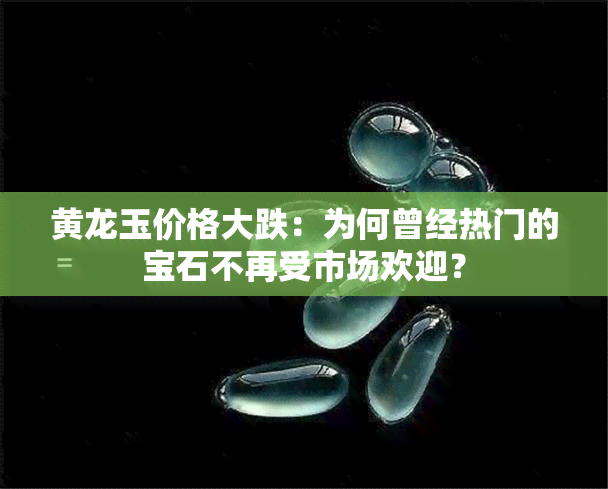 黄龙玉价格大跌：为何曾经热门的宝石不再受市场欢迎？